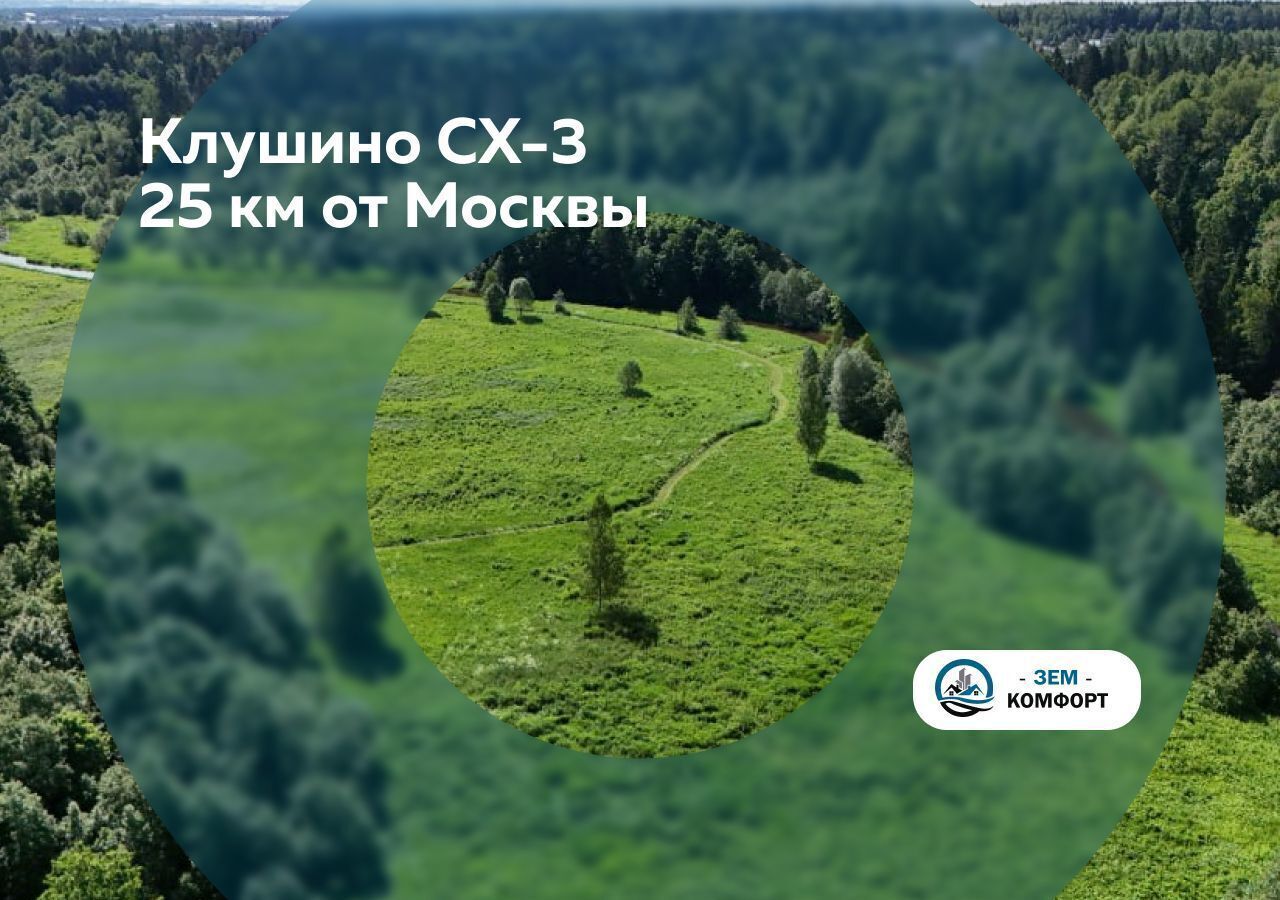 Клушино СХ-3
25 км от Москвы

- ЗЕМ -
КОМФОРТ